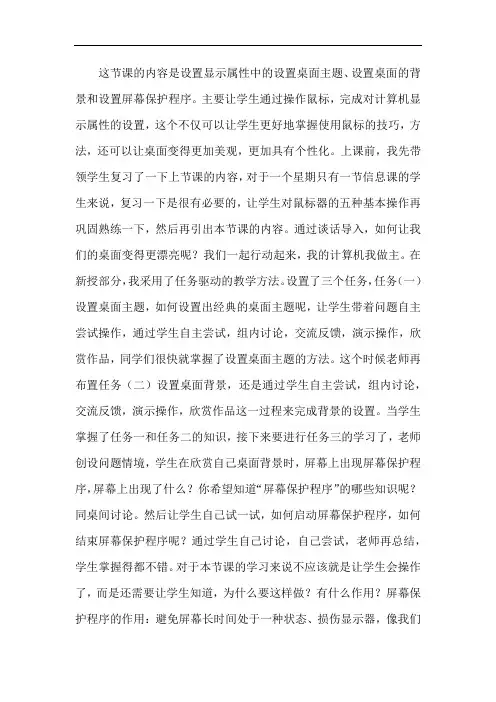 这节课的内容是设置显示属性中的设置桌面主题、设置桌面的背景和设置屏幕保护程序。主要让学生通过操作鼠标，完成对计算机显示属性的设置，这个不仅可以让学生更好地掌握使用鼠标的技巧，方法，还可以让桌面变得更加美观，更加具有个性化。上课前，我先带领学生复习了一下上节课的内容，对于一个星期只有一节信息课的学生来说，复习一下是很有必要的，让学生对鼠标器的五种基本操作再巩固熟练一下，然后再引出本节课的内容。通过谈话导入，如何让我们的桌面变得更漂亮呢？我们一起行动起来，我的计算机我做主。在新授部分，我采用了任务驱动的教学方法。设置了三个任务，任务（一）设置桌面主题，如何设置出经典的桌面主题呢，让学生带着问题自主尝试操作，通过学生自主尝试，组内讨论，交流反馈，演示操作，欣赏作品，同学们很快就掌握了设置桌面主题的方法。这个时候老师再布置任务（二）设置桌面背景，还是通过学生自主尝试，组内讨论，交流反馈，演示操作，欣赏作品这一过程来完成背景的设置。当学生掌握了任务一和任务二的知识，接下来要进行任务三的学习了，老师创设问题情境，学生在欣赏自己桌面背景时，屏幕上出现屏幕保护程序，屏幕上出现了什么？你希望知道“屏幕保护程序”的哪些知识呢？同桌间讨论。然后让学生自己试一试，如何启动屏幕保护程序，如何结束屏幕保护程序呢？通过学生自己讨论，自己尝试，老师再总结，学生掌握得都不错。对于本节课的学习来说不应该就是让学生会操作了，而是还需要让学生知道，为什么要这样做？有什么作用？屏幕保护程序的作用：避免屏幕长时间处于一种状态、损伤显示器，像我们